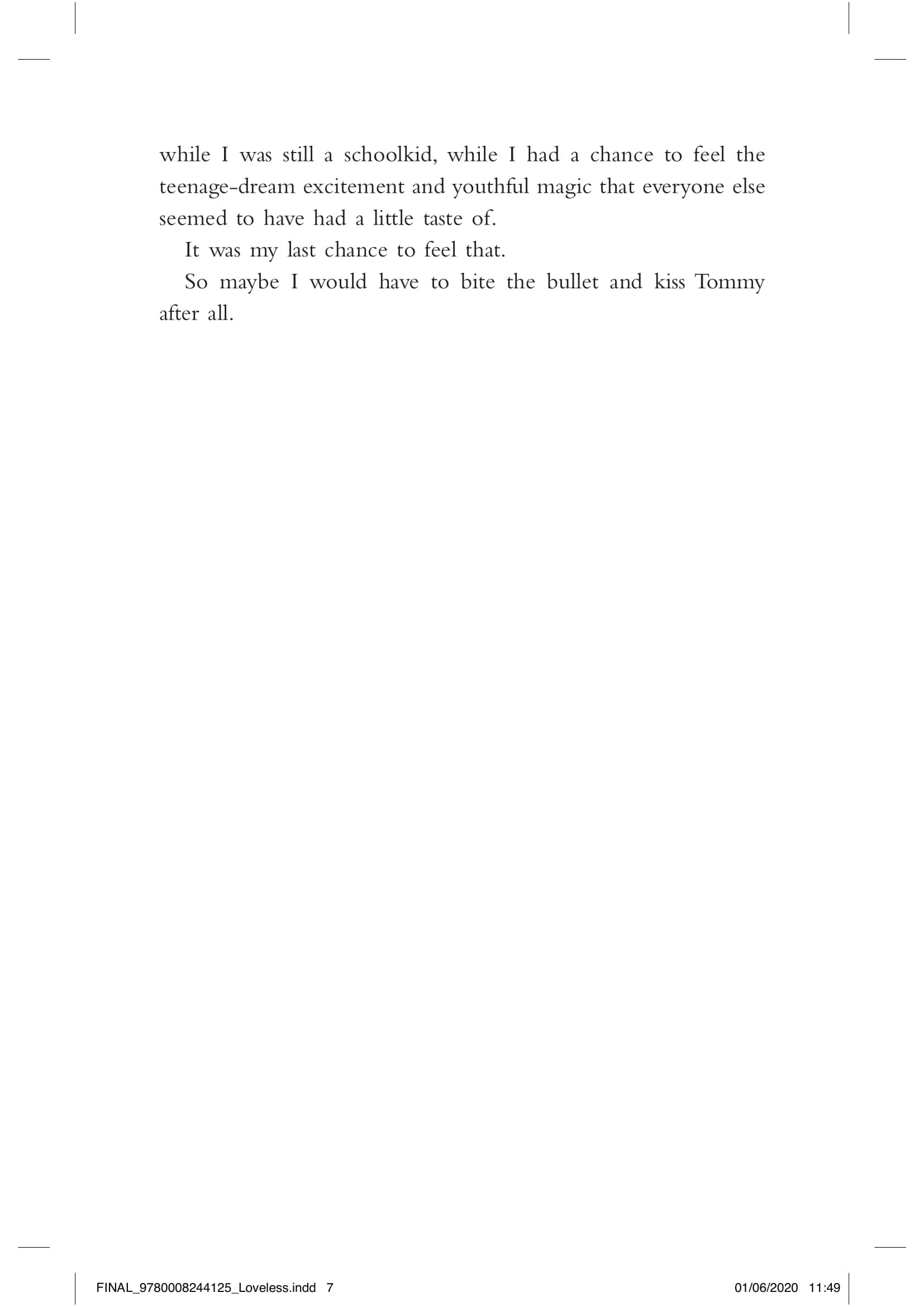 while I was still a schoolkid, while I had a chance to feel the teenage-dream excitement and youthful magic that everyone else seemed to have had a little taste of.

It was my last chance to feel that.

So maybe I would have to bite the bullet and kiss Tommy after all.

FINAL_9780008244125_Loveless.indd 7

01/06/2020 11:49